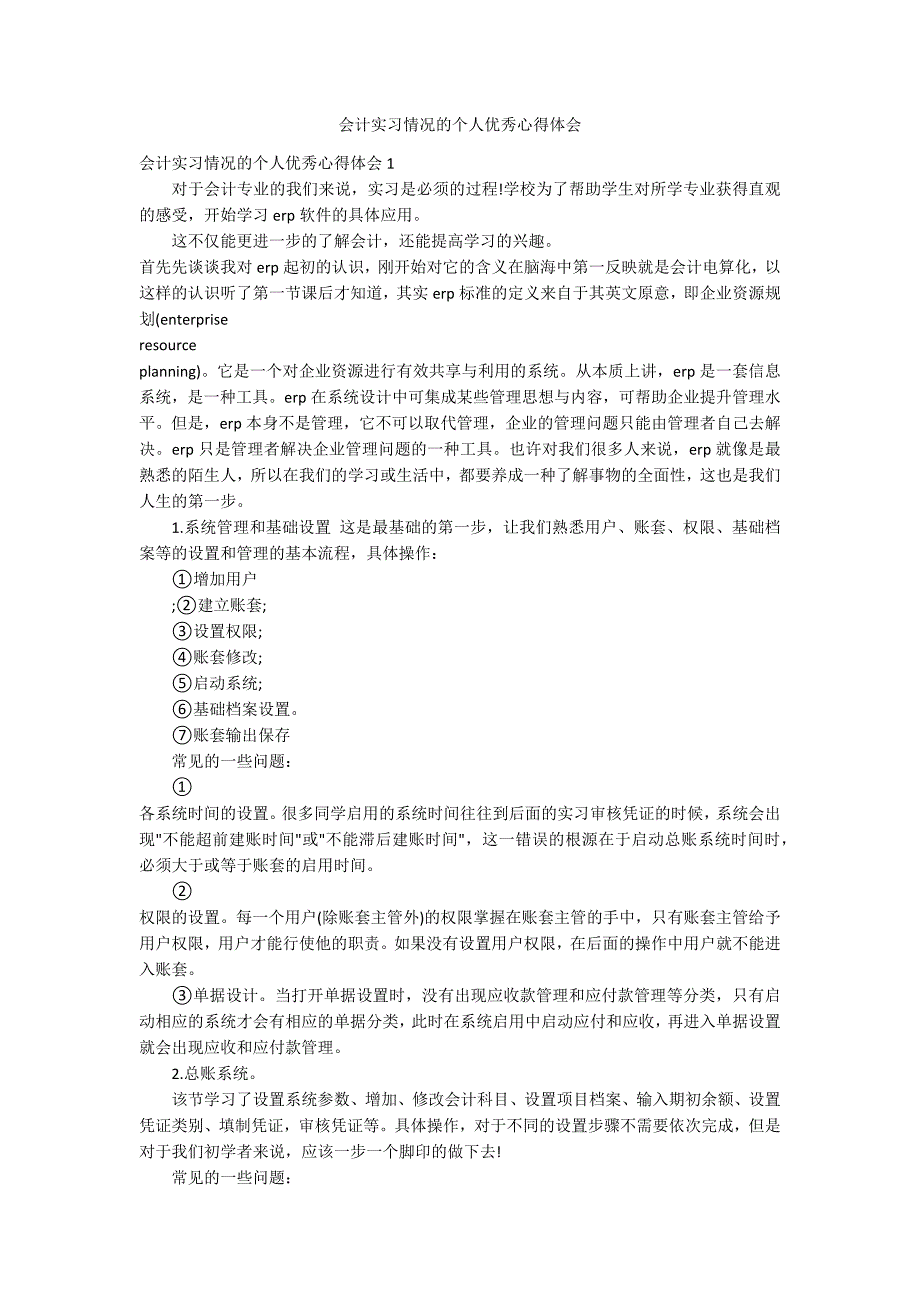 会计实习情况的个人优秀心得体会

会计实习情况的个人优秀心得体会 1

对于会计专业的我们来说，实习是必须的过程!学校为了帮助学生对所学专业获得直观的感受，开始学习 erp 软件的具体应用。

这不仅能更进一步的了解会计，还能提高学习的兴趣。

首先先谈谈我对 erp 起初的认识，刚开始对它的含义在脑海中第一反映就是会计电算化，以这样的认识听了第一节课后才知道，其实 erp 标准的定义来自于其英文原意，即企业资源规划(enterprise

resource

planning)。它是一个对企业资源进行有效共享与利用的系统。从本质上讲，erp 是一套信息系统，是一种工具。erp 在系统设计中可集成某些管理思想与内容，可帮助企业提升管理水平。但是，erp 本身不是管理，它不可以取代管理，企业的管理问题只能由管理者自己去解决。erp 只是管理者解决企业管理问题的一种工具。也许对我们很多人来说，erp 就像是最熟悉的陌生人，所以在我们的学习或生活中，都要养成一种了解事物的全面性，这也是我们人生的第一步。

1.系统管理和基础设置 这是最基础的第一步，让我们熟悉用户、账套、权限、基础档案等的设置和管理的基本流程，具体操作：

①增加用户

;②建立账套;

③设置权限;

④账套修改;

⑤启动系统;

⑥基础档案设置。

⑦账套输出保存

常见的一些问题：

①

各系统时间的设置。很多同学启用的系统时间往往到后面的实习审核凭证的时候，系统会出现"不能超前建账时间"或"不能滞后建账时间"，这一错误的根源在于启动总账系统时间时，必须大于或等于账套的启用时间。

②

权限的设置。每一个用户(除账套主管外)的权限掌握在账套主管的手中，只有账套主管给予用户权限，用户才能行使他的职责。如果没有设置用户权限，在后面的操作中用户就不能进入账套。

③单据设计。当打开单据设置时，没有出现应收款管理和应付款管理等分类，只有启动相应的系统才会有相应的单据分类，此时在系统启用中启动应付和应收，再进入单据设置就会出现应收和应付款管理。

2.总账系统。

该节学习了设置系统参数、增加、修改会计科目、设置项目档案、输入期初余额、设置凭证类别、填制凭证，审核凭证等。具体操作，对于不同的设置步骤不需要依次完成，但是对于我们初学者来说，应该一步一个脚印的做下去!

常见的一些问题：